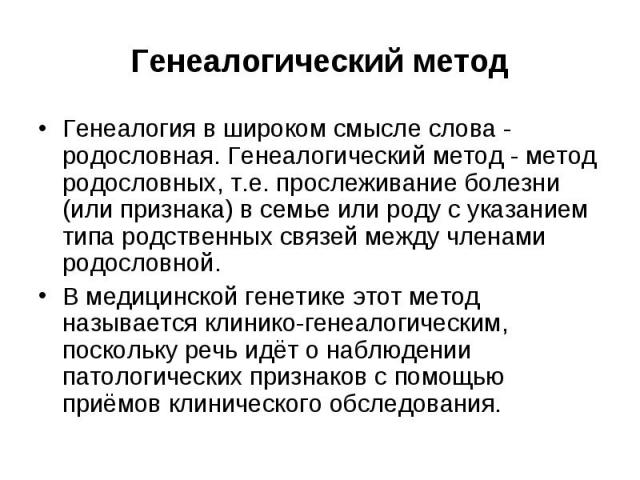 Генеалогический метод

• Генеалогия в широком смысле слова - родословная. Генеалогический метод - метод родословных, т.е. прослеживание болезни (или признака) в семье или роду с указанием типа родственных связей между членами родословной.

• В медицинской генетике этот метод называется клинико-генеалогическим, поскольку речь идёт о наблюдении патологических признаков с помощью приёмов клинического обследования.